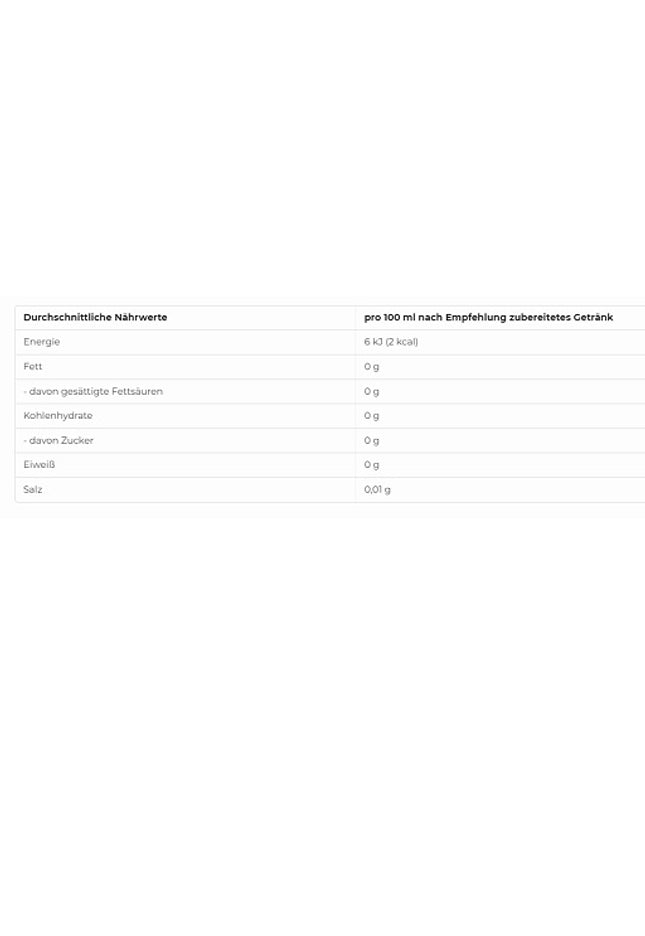 | Durchschnittliche Nährwerte | pro 100 ml nach Empfehlung zubereitetes Getränk |
|---|---|
| Energie | 6 kJ (2 kcal) |
| Fett | 0 g |
| - davon gesättigte Fettsäuren | 0 g |
| Kohlenhydrate | 0 g |
| - davon Zucker | 0 g |
| Eiweiß | 0 g |
| Salz | 0,01 g |